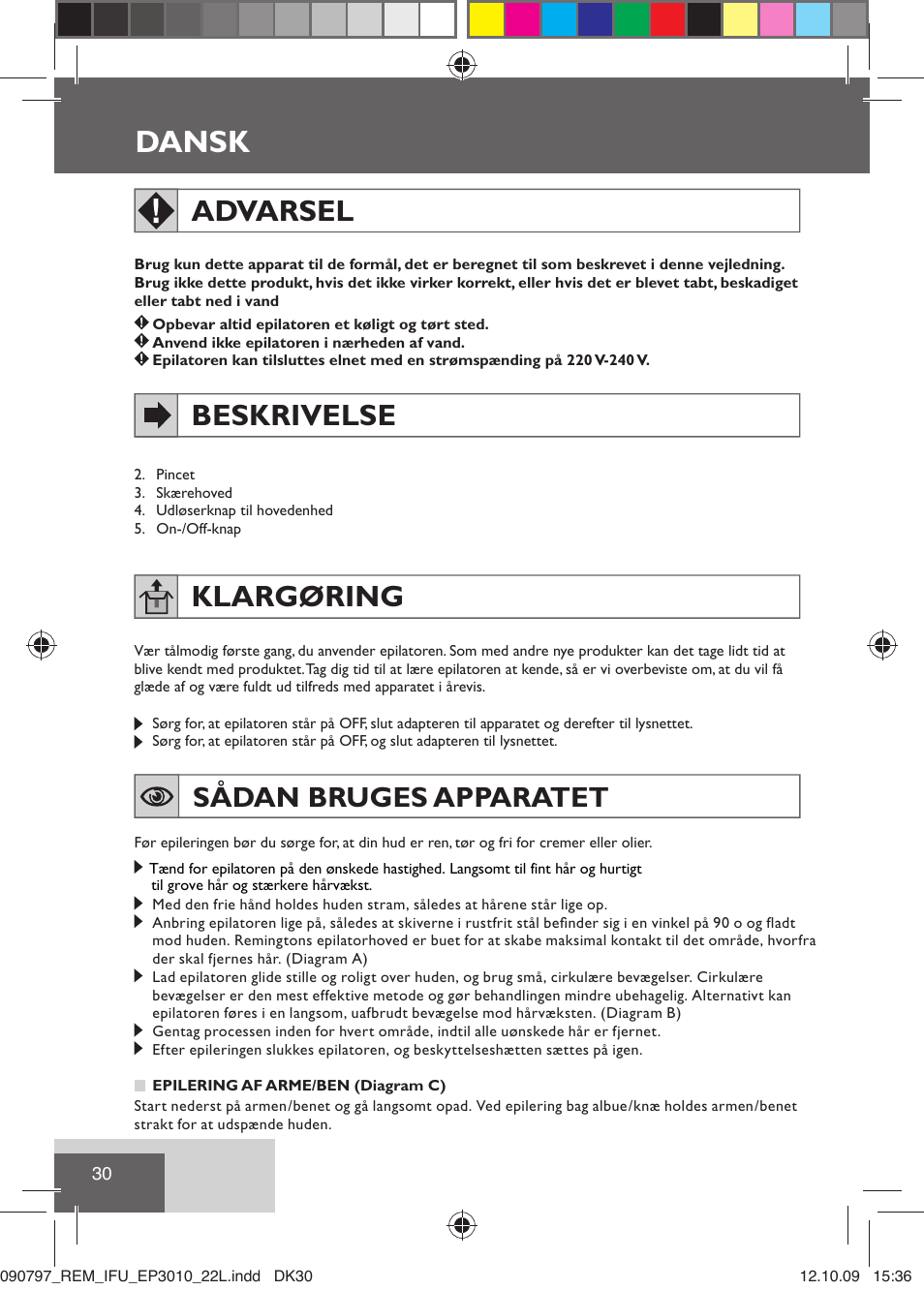 DANSK

ADVARSEL

Brug kun dette apparat til de formål, det er beregnet til som beskrevet i denne vejledning. Brug ikke dette produkt, hvis det ikke virker korrekt, eller hvis det er blevet tabt, beskadiget eller tabt ned i vand

Opbevar altid epilatoren et køligt og tørt sted.
Anvend ikke epilatoren i nærheden af vand.
Epilatoren kan tilsluttes elnet med en strømspænding på 220 V-240 V.

BESKRIVELSE

2. Pincet
3. Skærehoved
4. Udløserknap til hovedenhed
5. On-/Off-knap

KLARGØRING

Vær tålmodig første gang, du anvender epilatoren. Som med andre nye produkter kan det tage lidt tid at blive kendt med produktet. Tag dig tid til at lære epilatoren at kende, så er vi overbeviste om, at du vil få glæde af og være fuldt ud tilfreds med apparatet i årevis.

Sørg for, at epilatoren står på OFF, slut adapteren til apparatet og derefter til lysnettet.
Sørg for, at epilatoren står på OFF, og slut adapteren til lysnettet.

SÅDAN BRUGES APPARATET

Før epileringen bør du sørge for, at din hud er ren, tør og fri for cremer eller olier.

Tænd for epilatoren på den ønskede hastighed. Langsomt til fint hår og hurtigt til grove hår og stærkere hårvækst.
Med den frie hånd holdes huden stram, således at hårene står lige op.
Anbring epilatoren lige på, således at skiverne i rustfrit stål befinder sig i en vinkel på 90 o og fladt mod huden. Remingtons epilatorhoved er buet for at skabe maksimal kontakt til det område, hvorfra der skal fjernes hår. (Diagram A)
Lad epilatoren glide stille og roligt over huden, og brug små, cirkulære bevægelser. Cirkulære bevægelser er den mest effektive metode og gør behandlingen mindre ubehagelig. Alternativt kan epilatoren føres i en langsom, uafbrudt bevægelse mod hårvæksten. (Diagram B)
Gentag processen inden for hvert område, indtil alle uønskede hår er fjernet.
Efter epileringen slukkes epilatoren, og beskyttelseshætten sættes på igen.

EPILERING AF ARME/BEN (Diagram C)
Start nederst på armen/benet og gå langsomt opad. Ved epilering bag albue/knæ holdes armen/benet strakt for at udspænde huden.

30

090797_REM_IFU_EP3010_22L.indd DK30 12.10.09 15:36